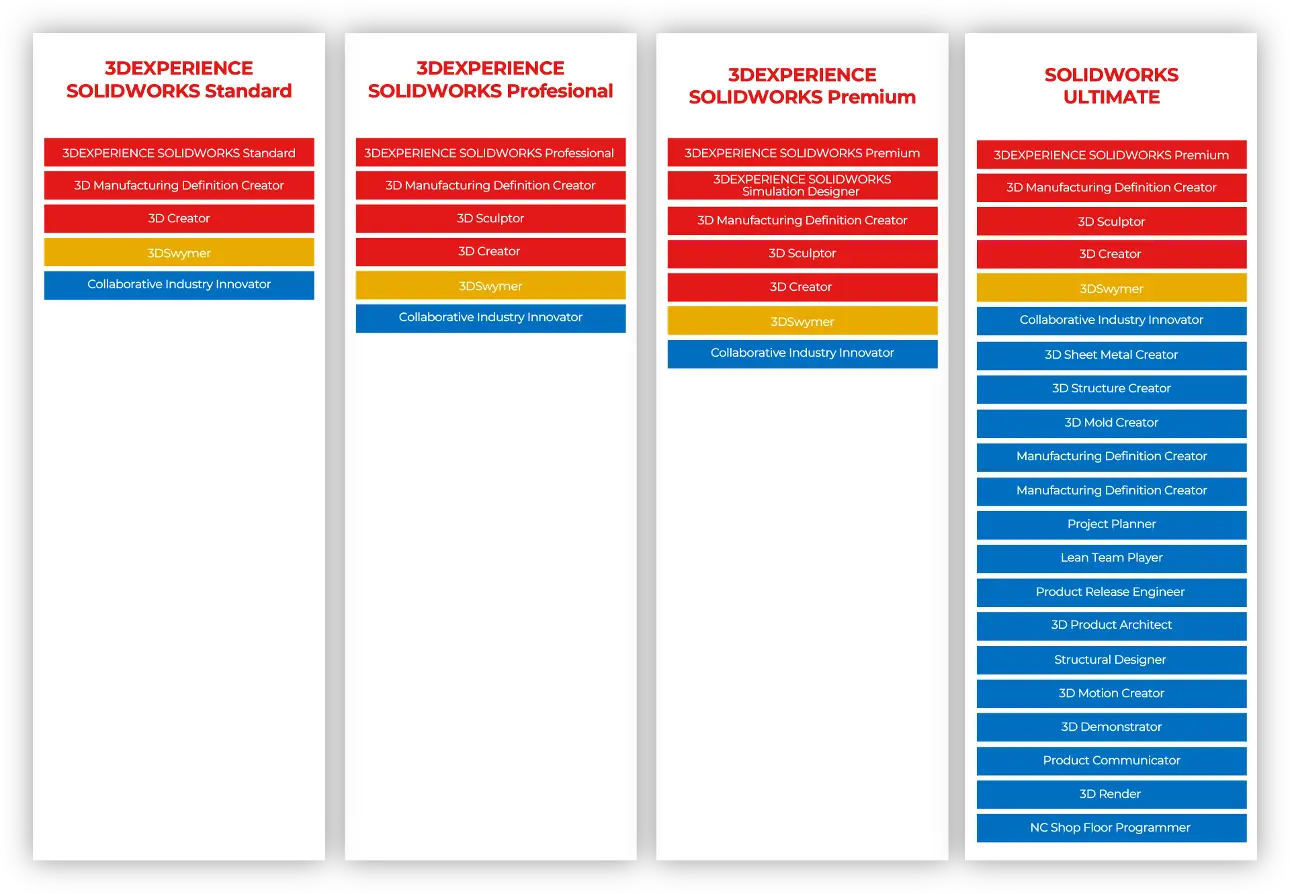 3DEXPERIENCE SOLIDWORKS Standard

3DEXPERIENCE SOLIDWORKS Standard
3D Manufacturing Definition Creator
3D Creator
3DSwymer
Collaborative Industry Innovator

3DEXPERIENCE SOLIDWORKS Profesional

3DEXPERIENCE SOLIDWORKS Professional
3D Manufacturing Definition Creator
3D Sculptor
3D Creator
3DSwymer
Collaborative Industry Innovator

3DEXPERIENCE SOLIDWORKS Premium

3DEXPERIENCE SOLIDWORKS Premium
3DEXPERIENCE SOLIDWORKS Simulation Designer
3D Manufacturing Definition Creator
3D Sculptor
3D Creator
3DSwymer
Collaborative Industry Innovator

SOLIDWORKS ULTIMATE

3DEXPERIENCE SOLIDWORKS Premium
3D Manufacturing Definition Creator
3D Sculptor
3D Creator
3DSwymer
Collaborative Industry Innovator
3D Sheet Metal Creator
3D Structure Creator
3D Mold Creator
Manufacturing Definition Creator
Manufacturing Definition Creator
Project Planner
Lean Team Player
Product Release Engineer
3D Product Architect
Structural Designer
3D Motion Creator
3D Demonstrator
Product Communicator
3D Render
NC Shop Floor Programmer